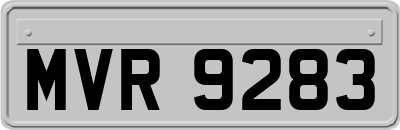 MVR 9283